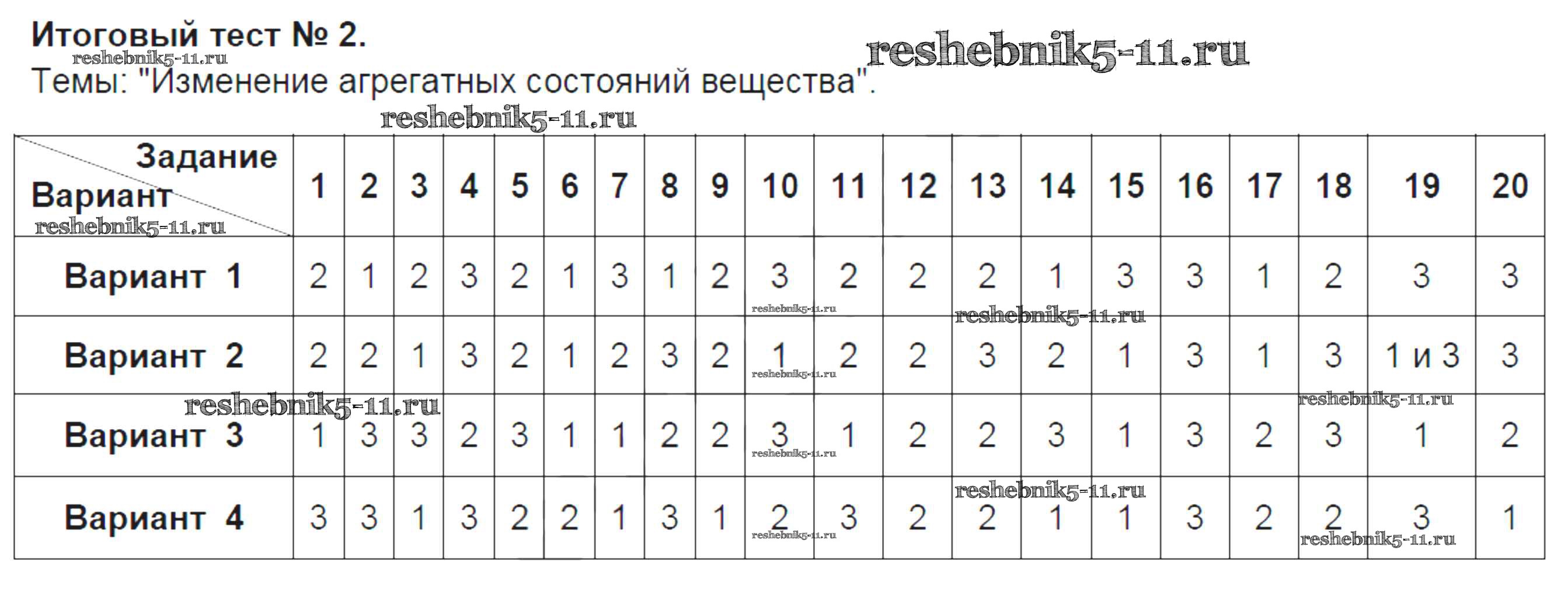 Итоговый тест № 2.

Темы: "Изменение агрегатных состояний вещества".

| Задание Вариант | 1 | 2 | 3 | 4 | 5 | 6 | 7 | 8 | 9 | 10 | 11 | 12 | 13 | 14 | 15 | 16 | 17 | 18 | 19 | 20 |
|---|---|---|---|---|---|---|---|---|---|---|---|---|---|---|---|---|---|---|---|---|
| Вариант 1 | 2 | 1 | 2 | 3 | 2 | 1 | 3 | 1 | 2 | 3 | 2 | 2 | 2 | 1 | 3 | 3 | 1 | 2 | 3 | 3 |
| Вариант 2 | 2 | 2 | 1 | 3 | 2 | 1 | 2 | 3 | 2 | 1 | 2 | 2 | 3 | 2 | 1 | 3 | 1 | 3 | 1 и 3 | 3 |
| Вариант 3 | 1 | 3 | 3 | 2 | 3 | 1 | 1 | 2 | 2 | 3 | 1 | 2 | 2 | 3 | 1 | 3 | 2 | 3 | 1 | 2 |
| Вариант 4 | 3 | 3 | 1 | 3 | 2 | 2 | 1 | 3 | 1 | 2 | 3 | 2 | 2 | 1 | 1 | 3 | 2 | 2 | 3 | 1 |

reshebnik5-11.ru